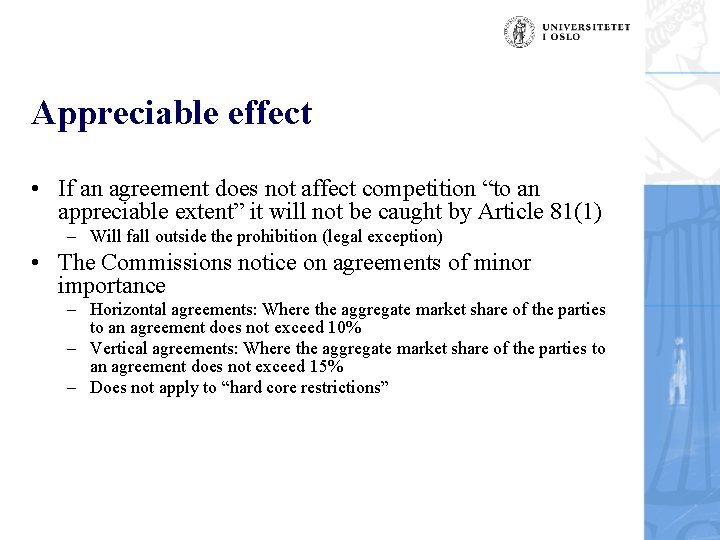 UNIVERSITETET
I OSLO

Appreciable effect

• If an agreement does not affect competition “to an appreciable extent” it will not be caught by Article 81(1)
– Will fall outside the prohibition (legal exception)
• The Commissions notice on agreements of minor importance
– Horizontal agreements: Where the aggregate market share of the parties to an agreement does not exceed 10%
– Vertical agreements: Where the aggregate market share of the parties to an agreement does not exceed 15%
– Does not apply to “hard core restrictions”